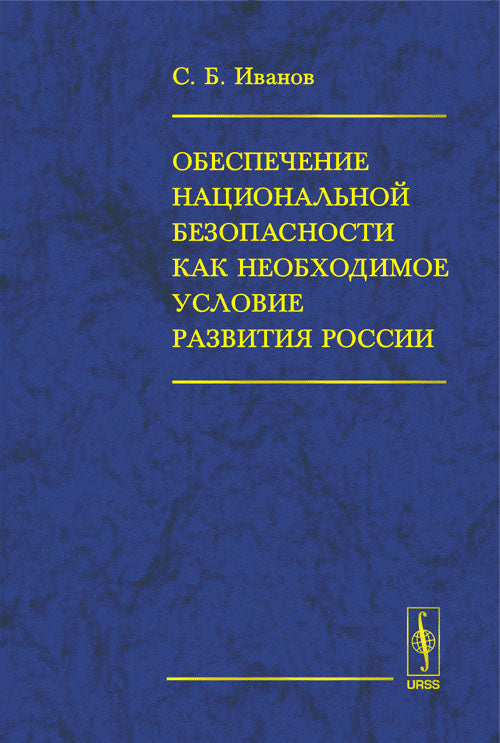 С. Б. Иванов

ОБЕСПЕЧЕНИЕ НАЦИОНАЛЬНОЙ БЕЗОПАСНОСТИ КАК НЕОБХОДИМОЕ УСЛОВИЕ РАЗВИТИЯ РОССИИ

URSS